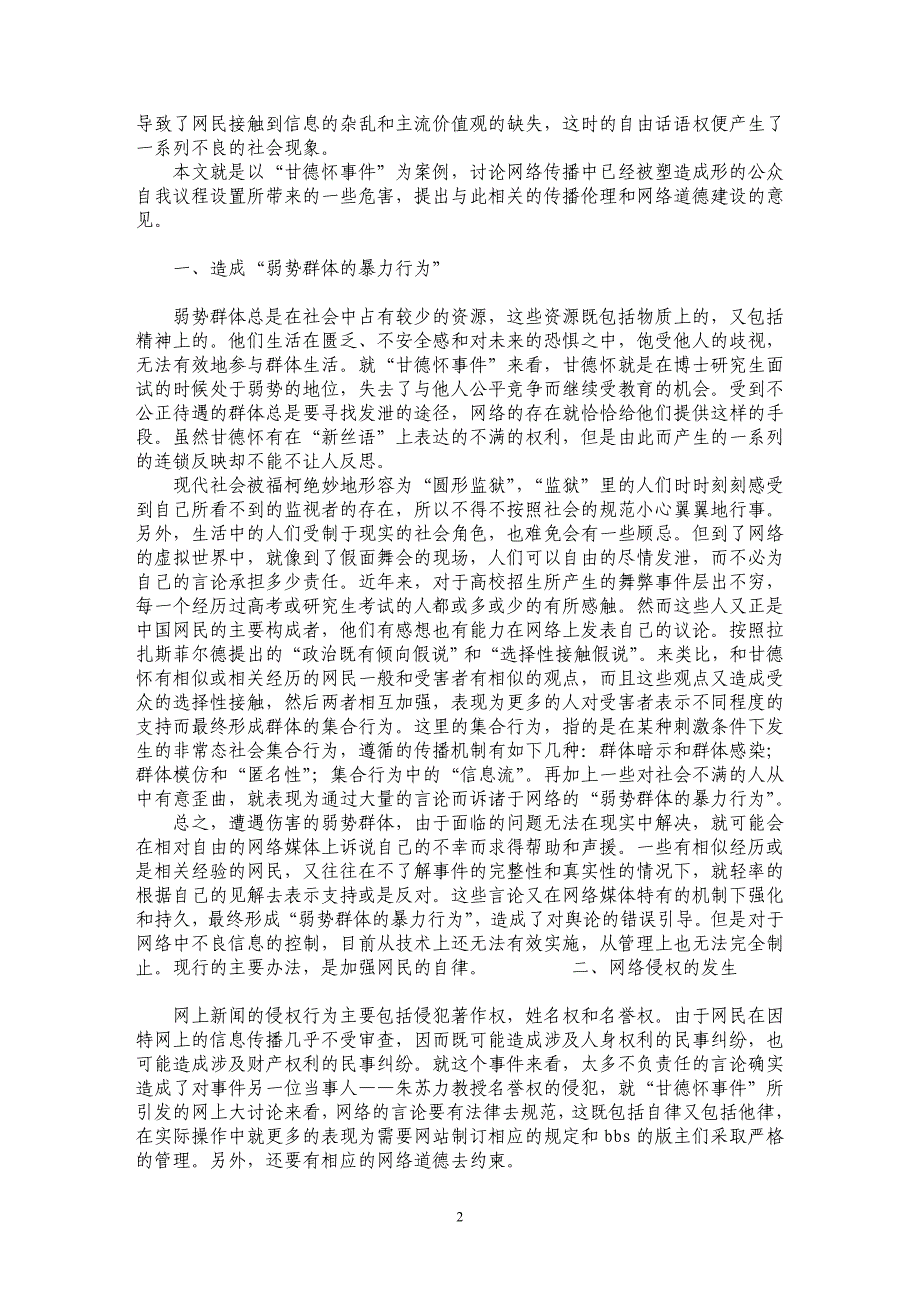 导致了网民接触到信息的杂乱和主流价值观的缺失，这时的自由话语权便产生了一系列不良的社会现象。

本文就是以“甘德怀事件”为案例，讨论网络传播中已经被塑造成形的公众自我议程设置所带来的一些危害，提出与此相关的传播伦理和网络道德建设的意见。

一、造成“弱势群体的暴力行为”

弱势群体总是在社会中占有较少的资源，这些资源既包括物质上的，又包括精神上的。他们生活在匮乏、不安全感和对未来的恐惧之中，饱受他人的歧视，无法有效地参与群体生活。就“甘德怀事件”来看，甘德怀就是在博士研究生面试的时候处于弱势的地位，失去了与他人公平竞争而继续受教育的机会。受到不公正待遇的群体总是要寻找发泄的途径，网络的存在就恰恰给他们提供这样的手段。虽然甘德怀有在“新丝语”上表达的不满的权利，但是由此而产生的一系列的连锁反映却不能不让人反思。

现代社会被福柯绝妙地形容为“圆形监狱”，“监狱”里的人们时时刻刻感受到自己所看不到的监视者的存在，所以不得不按照社会的规范小心翼翼地行事。另外，生活中的人们受制于现实的社会角色，也难免会有一些顾忌。但到了网络的虚拟世界中，就像到了假面舞会的现场，人们可以自由的尽情发泄，而不必为自己的言论承担多少责任。近年来，对于高校招生所产生的舞弊事件层出不穷，每一个经历过高考或研究生考试的人都或多或少的有所感触。然而这些人又正是中国网民的主要构成者，他们有感想也有能力在网络上发表自己的议论。按照拉扎斯菲尔德提出的“政治既有倾向假说”和“选择性接触假说”。来类比，和甘德怀有相似或相关经历的网民一般和受害者有相似的观点，而且这些观点又造成受众的选择性接触，然后两者相互加强，表现为更多的人对受害者表示不同程度的支持而最终形成群体的集合行为。这里的集合行为，指的是在某种刺激条件下发生的非常态社会集合行为，遵循的传播机制有如下几种：群体暗示和群体感染；群体模仿和“匿名性”；集合行为中的“信息流”。再加上一些对社会不满的人从中有意歪曲，就表现为通过大量的言论而诉诸于网络的“弱势群体的暴力行为”。

总之，遭遇伤害的弱势群体，由于面临的问题无法在现实中解决，就可能会在相对自由的网络媒体上诉说自己的不幸而求得帮助和声援。一些有相似经历或是相关经验的网民，又往往在不了解事件的完整性和真实性的情况下，就轻率的根据自己的见解去表示支持或是反对。这些言论又在网络媒体特有的机制下强化和持久，最终形成“弱势群体的暴力行为”，造成了对舆论的错误引导。但是对于网络中不良信息的控制，目前从技术上还无法有效实施，从管理上也无法完全制止。现行的主要办法，是加强网民的自律。　　　　二、网络侵权的发生

网上新闻的侵权行为主要包括侵犯著作权，姓名权和名誉权。由于网民在因特网上的信息传播几乎不受审查，因而既可能造成涉及人身权利的民事纠纷，也可能造成涉及财产权利的民事纠纷。就这个事件来看，太多不负责任的言论确实造成了对事件另一位当事人——朱苏力教授名誉权的侵犯，就“甘德怀事件”所引发的网上大讨论来看，网络的言论要有法律去规范，这既包括自律又包括他律，在实际操作中就更多的表现为需要网站制订相应的规定和 bbs 的版主们采取严格的管理。另外，还要有相应的网络道德去约束。

2